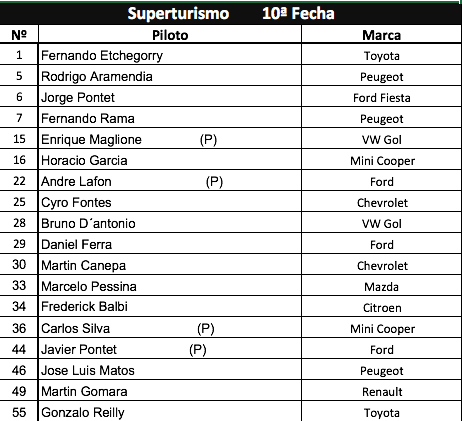 Superturismo 10ª Fecha

| Nº | Piloto | Marca |
|---|---|---|
| 1 | Fernando Etchegorry | Toyota |
| 5 | Rodrigo Aramendia | Peugeot |
| 6 | Jorge Pontet | Ford Fiesta |
| 7 | Fernando Rama | Peugeot |
| 15 | Enrique Maglione (P) | VW Gol |
| 16 | Horacio Garcia | Mini Cooper |
| 22 | Andre Lafon (P) | Ford |
| 25 | Cyro Fontes | Chevrolet |
| 28 | Bruno D´antonio | VW Gol |
| 29 | Daniel Ferra | Ford |
| 30 | Martin Canepa | Chevrolet |
| 33 | Marcelo Pessina | Mazda |
| 34 | Frederick Balbi | Citroen |
| 36 | Carlos Silva (P) | Mini Cooper |
| 44 | Javier Pontet (P) | Ford |
| 46 | Jose Luis Matos | Peugeot |
| 49 | Martin Gomara | Renault |
| 55 | Gonzalo Reilly | Toyota |